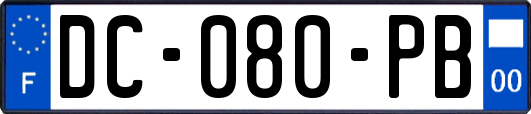 F
DC-080-PB
00